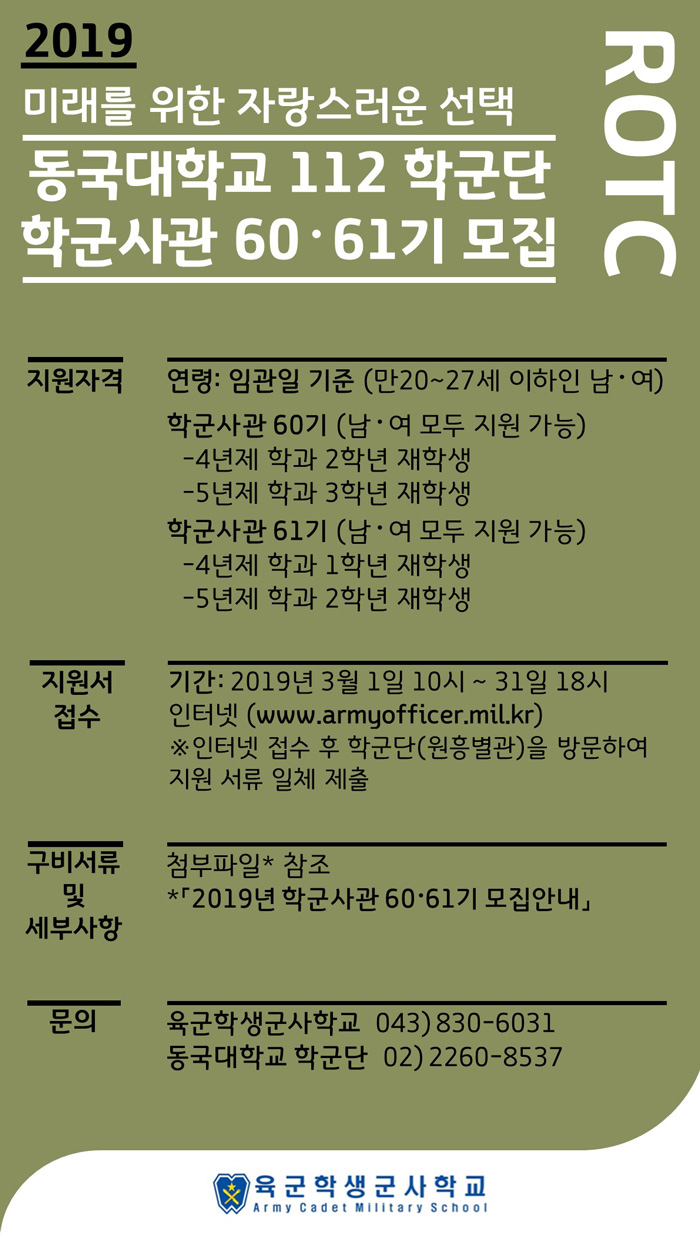 2019
미래를 위한 자랑스러운 선택
동국대학교 112 학군단
학군사관 60·61기 모집

ROTC

지원자격

연령: 임관일 기준 (만20~27세 이하인 남·여)
학군사관 60기 (남·여 모두 지원 가능)
-4년제 학과 2학년 재학생
-5년제 학과 3학년 재학생
학군사관 61기 (남·여 모두 지원 가능)
-4년제 학과 1학년 재학생
-5년제 학과 2학년 재학생

지원서 접수

기간: 2019년 3월 1일 10시 ~ 31일 18시
인터넷 (www.armyofficer.mil.kr)
※인터넷 접수 후 학군단(원흥별관)을 방문하여 지원 서류 일체 제출

구비서류 및 세부사항

첨부파일* 참조
*「2019년 학군사관 60·61기 모집안내」

문의

육군학생군사학교 043) 830-6031
동국대학교 학군단 02) 2260-8537

육군학생군사학교
Army Cadet Military School